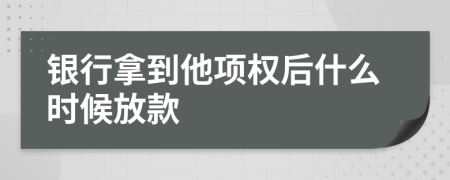 银行拿到他项权后什么时候放款